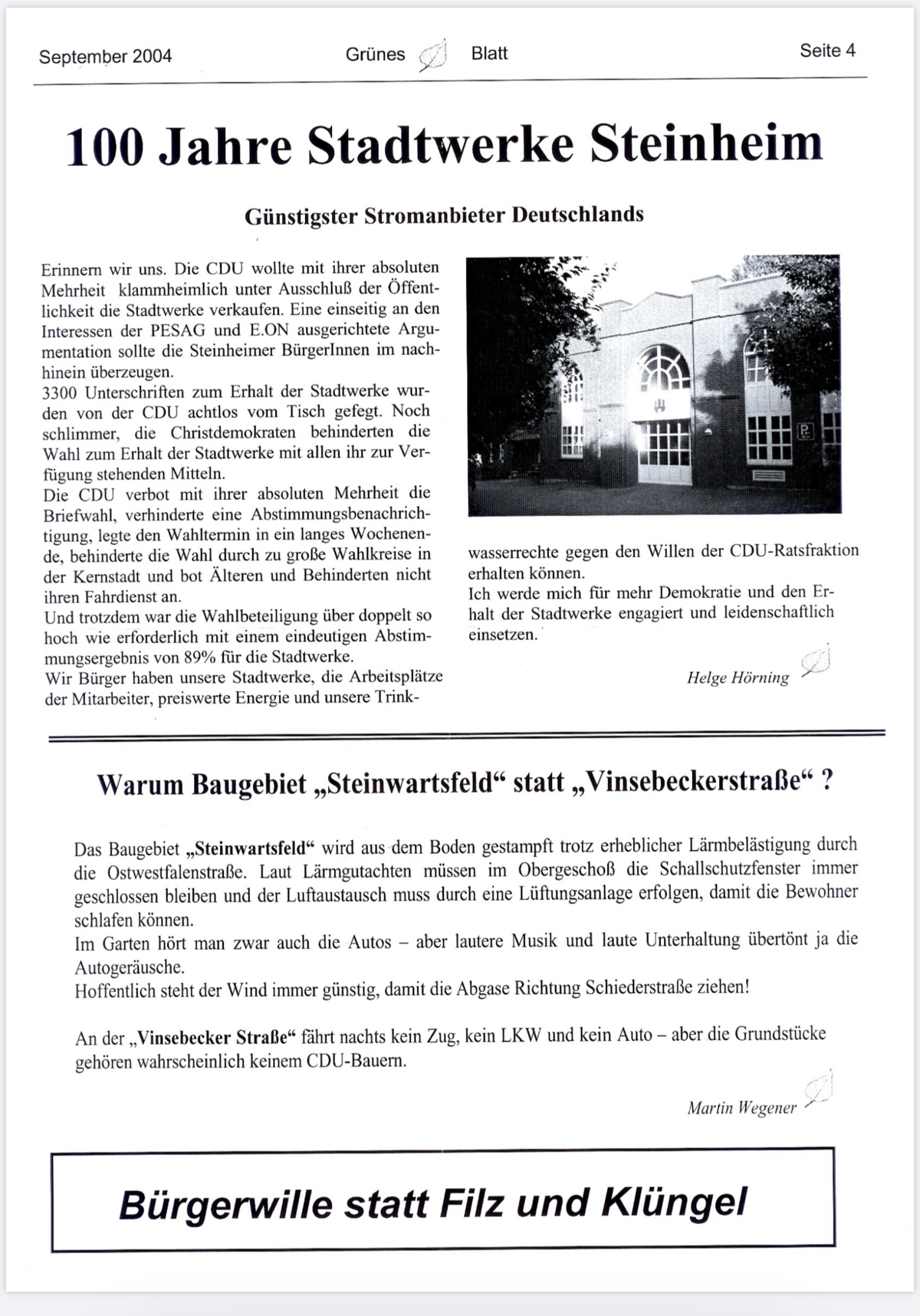 September 2004 Grünes Blatt Seite 4

100 Jahre Stadtwerke Steinheim

Günstigster Stromanbieter Deutschlands

Erinnern wir uns. Die CDU wollte mit ihrer absoluten Mehrheit klammheimlich unter Ausschluß der Öffentlichkeit die Stadtwerke verkaufen. Eine einseitig an den Interessen der PESAG und E.ON ausgerichtete Argumentation sollte die Steinheimer BürgerInnen im nachhinein überzeugen.
3300 Unterschriften zum Erhalt der Stadtwerke wurden von der CDU achtlos vom Tisch gefegt. Noch schlimmer, die Christdemokraten behinderten die Wahl zum Erhalt der Stadtwerke mit allen ihr zur Verfügung stehenden Mitteln.
Die CDU verbot mit ihrer absoluten Mehrheit die Briefwahl, verhinderte eine Abstimmungsbenachrichtigung, legte den Wahltermin in ein langes Wochenende, behinderte die Wahl durch zu große Wahlkreise in der Kernstadt und bot Älteren und Behinderten nicht ihren Fahrdienst an.
Und trotzdem war die Wahlbeteiligung über doppelt so hoch wie erforderlich mit einem eindeutigen Abstimmungsergebnis von 89% für die Stadtwerke.
Wir Bürger haben unsere Stadtwerke, die Arbeitsplätze der Mitarbeiter, preiswerte Energie und unsere Trinkwasserrechte gegen den Willen der CDU-Ratsfraktion erhalten können.
Ich werde mich für mehr Demokratie und den Erhalt der Stadtwerke engagiert und leidenschaftlich einsetzen.

Helge Hörning

Warum Baugebiet „Steinwartsfeld“ statt „Vinsebeckerstraße“ ?

Das Baugebiet „Steinwartsfeld“ wird aus dem Boden gestampft trotz erheblicher Lärmbelästigung durch die Ostwestfalenstraße. Laut Lärmgutachten müssen im Obergeschoß die Schallschutzfenster immer geschlossen bleiben und der Luftaustausch muss durch eine Lüftungsanlage erfolgen, damit die Bewohner schlafen können.
Im Garten hört man zwar auch die Autos – aber lautere Musik und laute Unterhaltung übertönt ja die Autogeräusche.
Hoffentlich steht der Wind immer günstig, damit die Abgase Richtung Schiederstraße ziehen!

An der „Vinsebecker Straße“ fährt nachts kein Zug, kein LKW und kein Auto – aber die Grundstücke gehören wahrscheinlich keinem CDU-Bauern.

Martin Wegener

Bürgerwille statt Filz und Klüngel